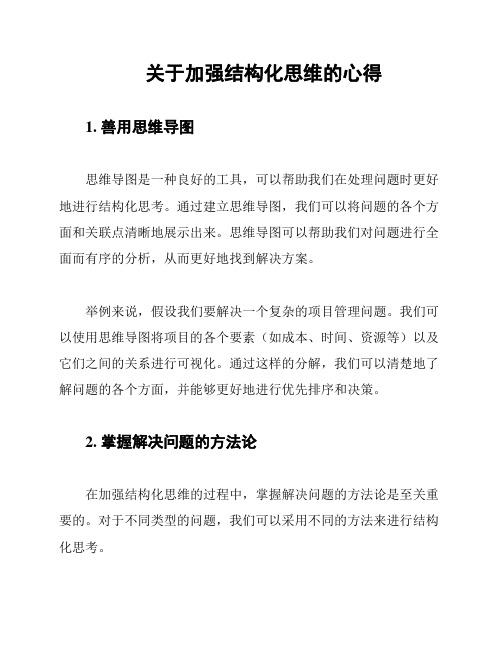 关于加强结构化思维的心得

1. 善用思维导图

思维导图是一种良好的工具，可以帮助我们在处理问题时更好地进行结构化思考。通过建立思维导图，我们可以将问题的各个方面和关联点清晰地展示出来。思维导图可以帮助我们对问题进行全面而有序的分析，从而更好地找到解决方案。

举例来说，假设我们要解决一个复杂的项目管理问题。我们可以使用思维导图将项目的各个要素（如成本、时间、资源等）以及它们之间的关系进行可视化。通过这样的分解，我们可以清楚地了解问题的各个方面，并能够更好地进行优先排序和决策。

2. 掌握解决问题的方法论

在加强结构化思维的过程中，掌握解决问题的方法论是至关重要的。对于不同类型的问题，我们可以采用不同的方法来进行结构化思考。